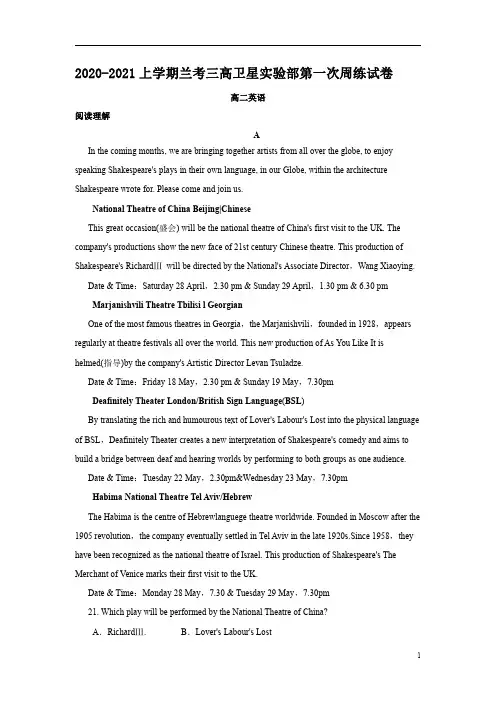 2020-2021 上学期兰考三高卫星实验部第一次周练试卷

高二英语

阅读理解

A

In the coming months, we are bringing together artists from all over the globe, to enjoy speaking Shakespeare's plays in their own language, in our Globe, within the architecture Shakespeare wrote for. Please come and join us.

National Theatre of China Beijing|Chinese

This great occasion(盛会) will be the national theatre of China's first visit to the UK. The company's productions show the new face of 21st century Chinese theatre. This production of Shakespeare's RichardIII will be directed by the National's Associate Director，Wang Xiaoying.

Date & Time：Saturday 28 April，2.30 pm & Sunday 29 April，1.30 pm & 6.30 pm

Marjanishvili Theatre Tbilisi l Georgian

One of the most famous theatres in Georgia，the Marjanishvili，founded in 1928，appears regularly at theatre festivals all over the world. This new production of As You Like It is helmed(指导)by the company's Artistic Director Levan Tsuladze.

Date & Time：Friday 18 May，2.30 pm & Sunday 19 May，7.30pm

Deafinitely Theater London/British Sign Language(BSL)

By translating the rich and humourous text of Lover's Labour's Lost into the physical language of BSL，Deafinitely Theater creates a new interpretation of Shakespeare's comedy and aims to build a bridge between deaf and hearing worlds by performing to both groups as one audience.

Date & Time：Tuesday 22 May，2.30pm&Wednesday 23 May，7.30pm

Habima National Theatre Tel Aviv/Hebrew

The Habima is the centre of Hebrewlanguege theatre worldwide. Founded in Moscow after the 1905 revolution，the company eventually settled in Tel Aviv in the late 1920s.Since 1958，they have been recognized as the national theatre of Israel. This production of Shakespeare's The Merchant of Venice marks their first visit to the UK.

Date & Time：Monday 28 May，7.30 & Tuesday 29 May，7.30pm

21. Which play will be performed by the National Theatre of China?

A．RichardIII.　　B．Lover's Labour's Lost

1